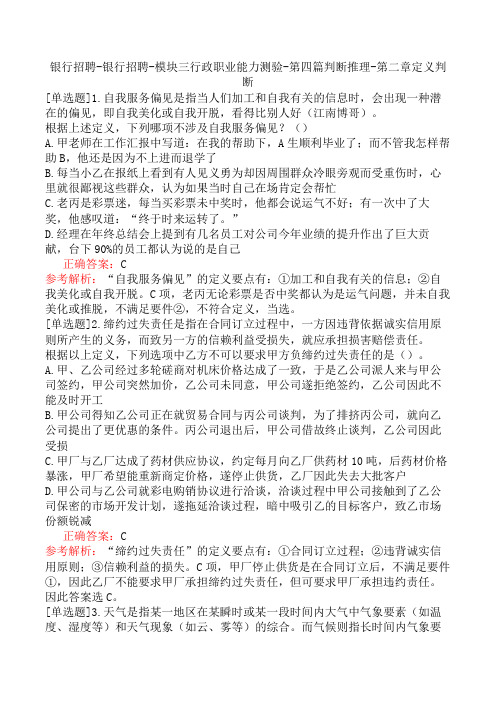 银行招聘-银行招聘-模块三行政职业能力测验-第四篇判断推理-第二章定义判断

[单选题]1.自我服务偏见是指当人们加工和自我有关的信息时，会出现一种潜在的偏见，即自我美化或自我开脱，看得比别人好（江南博哥）。
根据上述定义，下列哪项不涉及自我服务偏见？（）
A.甲老师在工作汇报中写道：在我的帮助下，A生顺利毕业了；而不管我怎样帮助B，他还是因为不上进而退学了
B.每当小乙在报纸上看到有人见义勇为却因周围群众冷眼旁观而受重伤时，心里就很鄙视这些群众，认为如果当时自己在场肯定会帮忙
C.老丙是彩票迷，每当买彩票未中奖时，他都会说运气不好；有一次中了大奖，他感叹道：“终于时来运转了。”
D.经理在年终总结会上提到有几名员工对公司今年业绩的提升作出了巨大贡献，台下90%的员工都认为说的是自己
正确答案：C
参考解析：“自我服务偏见”的定义要点有：①加工和自我有关的信息；②自我美化或自我开脱。C项，老丙无论彩票是否中奖都认为是运气问题，并未自我美化或推脱，不满足要件②，不符合定义，当选。
[单选题]2.缔约过失责任是指在合同订立过程中，一方因违背依据诚实信用原则所产生的义务，而致另一方的信赖利益受损失，就应承担损害赔偿责任。
根据以上定义，下列选项中乙方不可以要求甲方负缔约过失责任的是（）。
A.甲、乙公司经过多轮磋商对机床价格达成了一致，于是乙公司派人来与甲公司签约，甲公司突然加价，乙公司未同意，甲公司遂拒绝签约，乙公司因此不能及时开工
B.甲公司得知乙公司正在就贸易合同与丙公司谈判，为了排挤丙公司，就向乙公司提出了更优惠的条件。丙公司退出后，甲公司借故终止谈判，乙公司因此受损
C.甲厂与乙厂达成了药材供应协议，约定每月向乙厂供药材10吨，后药材价格暴涨，甲厂希望能重新商定价格，遂停止供货，乙厂因此失去大批客户
D.甲公司与乙公司就彩电购销协议进行洽谈，洽谈过程中甲公司接触到了乙公司保密的市场开发计划，遂拖延洽谈过程，暗中吸引乙的目标客户，致乙市场份额锐减
正确答案：C
参考解析：“缔约过失责任”的定义要点有：①合同订立过程；②违背诚实信用原则；③信赖利益的损失。C项，甲厂停止供货是在合同订立后，不满足要件①，因此乙厂不能要求甲厂承担缔约过失责任，但可要求甲厂承担违约责任。因此答案选C。
[单选题]3.天气是指某一地区在某瞬时或某一段时间内大气中气象要素（如温度、湿度等）和天气现象（如云、雾等）的综合。而气候则指长时间内气象要